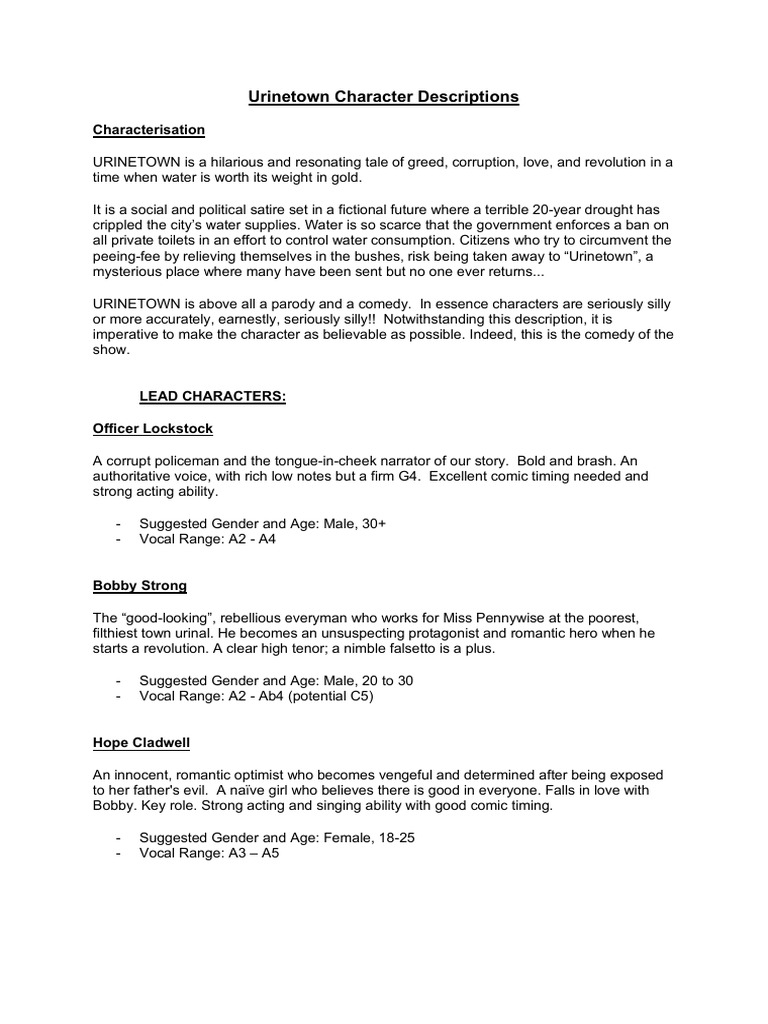 Urinetown Character Descriptions

Characterisation

URINETOWN is a hilarious and resonating tale of greed, corruption, love, and revolution in a time when water is worth its weight in gold.

It is a social and political satire set in a fictional future where a terrible 20-year drought has crippled the city's water supplies. Water is so scarce that the government enforces a ban on all private toilets in an effort to control water consumption. Citizens who try to circumvent the peeing-fee by relieving themselves in the bushes, risk being taken away to "Urinetown", a mysterious place where many have been sent but no one ever returns...

URINETOWN is above all a parody and a comedy. In essence characters are seriously silly or more accurately, earnestly, seriously silly!! Notwithstanding this description, it is imperative to make the character as believable as possible. Indeed, this is the comedy of the show.

LEAD CHARACTERS:

Officer Lockstock

A corrupt policeman and the tongue-in-cheek narrator of our story. Bold and brash. An authoritative voice, with rich low notes but a firm G4. Excellent comic timing needed and strong acting ability.

- Suggested Gender and Age: Male, 30+
- Vocal Range: A2 - A4

Bobby Strong

The "good-looking", rebellious everyman who works for Miss Pennywise at the poorest, filthiest town urinal. He becomes an unsuspecting protagonist and romantic hero when he starts a revolution. A clear high tenor; a nimble falsetto is a plus.

- Suggested Gender and Age: Male, 20 to 30
- Vocal Range: A2 - Ab4 (potential C5)

Hope Cladwell

An innocent, romantic optimist who becomes vengeful and determined after being exposed to her father's evil. A naïve girl who believes there is good in everyone. Falls in love with Bobby. Key role. Strong acting and singing ability with good comic timing.

- Suggested Gender and Age: Female, 18-25
- Vocal Range: A3 – A5